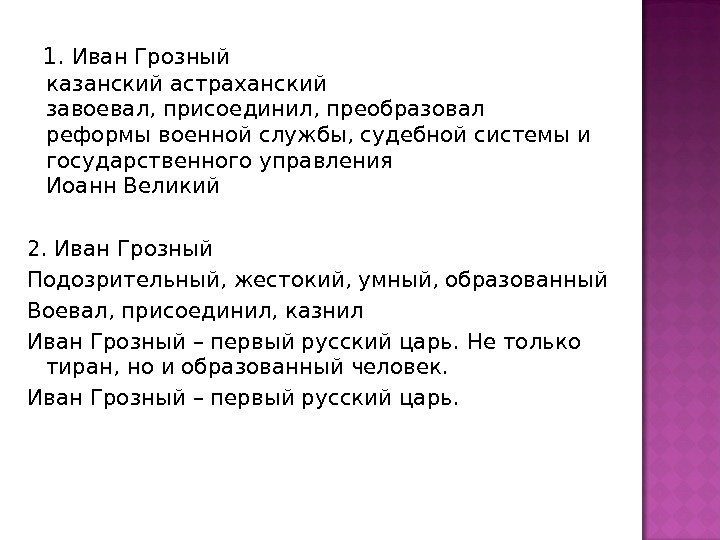 1. Иван Грозный
казанский астраханский
завоевал, присоединил, преобразовал
реформы военной службы, судебной системы и государственного управления
Иоанн Великий

2. Иван Грозный
Подозрительный, жестокий, умный, образованный
Воевал, присоединил, казнил
Иван Грозный – первый русский царь. Не только тиран, но и образованный человек.
Иван Грозный – первый русский царь.